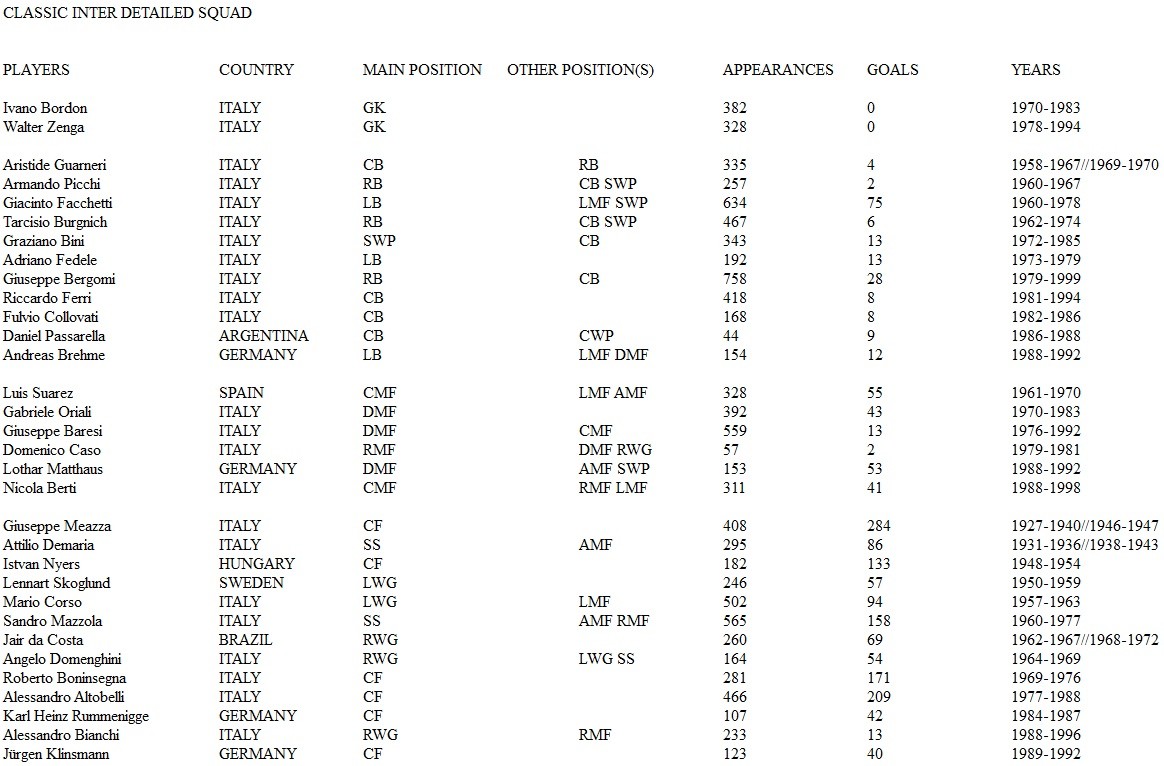 CLASSIC INTER DETAILED SQUAD

| PLAYERS | COUNTRY | MAIN POSITION | OTHER POSITION(S) | APPEARANCES | GOALS | YEARS |
|---|---|---|---|---|---|---|
| Ivano Bordon | ITALY | GK | | 382 | 0 | 1970-1983 |
| Walter Zenga | ITALY | GK | | 328 | 0 | 1978-1994 |
| Aristide Guarneri | ITALY | CB | RB | 335 | 4 | 1958-1967//1969-1970 |
| Armando Picchi | ITALY | RB | CB SWP | 257 | 2 | 1960-1967 |
| Giacinto Facchetti | ITALY | LB | LMF SWP | 634 | 75 | 1960-1978 |
| Tarcisio Burgnich | ITALY | RB | CB SWP | 467 | 6 | 1962-1974 |
| Graziano Bini | ITALY | SWP | CB | 343 | 13 | 1972-1985 |
| Adriano Fedele | ITALY | LB | | 192 | 13 | 1973-1979 |
| Giuseppe Bergomi | ITALY | RB | CB | 758 | 28 | 1979-1999 |
| Riccardo Ferri | ITALY | CB | | 418 | 8 | 1981-1994 |
| Fulvio Collovati | ITALY | CB | | 168 | 8 | 1982-1986 |
| Daniel Passarella | ARGENTINA | CB | CWP | 44 | 9 | 1986-1988 |
| Andreas Brehme | GERMANY | LB | LMF DMF | 154 | 12 | 1988-1992 |
| Luis Suarez | SPAIN | CMF | LMF AMF | 328 | 55 | 1961-1970 |
| Gabriele Oriali | ITALY | DMF | | 392 | 43 | 1970-1983 |
| Giuseppe Baresi | ITALY | DMF | CMF | 559 | 13 | 1976-1992 |
| Domenico Caso | ITALY | RMF | DMF RWG | 57 | 2 | 1979-1981 |
| Lothar Matthaus | GERMANY | DMF | AMF SWP | 153 | 53 | 1988-1992 |
| Nicola Berti | ITALY | CMF | RMF LMF | 311 | 41 | 1988-1998 |
| Giuseppe Meazza | ITALY | CF | | 408 | 284 | 1927-1940//1946-1947 |
| Attilio Demaria | ITALY | SS | AMF | 295 | 86 | 1931-1936//1938-1943 |
| Istvan Nyers | HUNGARY | CF | | 182 | 133 | 1948-1954 |
| Lennart Skoglund | SWEDEN | LWG | | 246 | 57 | 1950-1959 |
| Mario Corso | ITALY | LWG | LMF | 502 | 94 | 1957-1963 |
| Sandro Mazzola | ITALY | SS | AMF RMF | 565 | 158 | 1960-1977 |
| Jair da Costa | BRAZIL | RWG | | 260 | 69 | 1962-1967//1968-1972 |
| Angelo Domenghini | ITALY | RWG | LWG SS | 164 | 54 | 1964-1969 |
| Roberto Boninsegna | ITALY | CF | | 281 | 171 | 1969-1976 |
| Alessandro Altobelli | ITALY | CF | | 466 | 209 | 1977-1988 |
| Karl Heinz Rummenigge | GERMANY | CF | | 107 | 42 | 1984-1987 |
| Alessandro Bianchi | ITALY | RWG | RMF | 233 | 13 | 1988-1996 |
| Jürgen Klinsmann | GERMANY | CF | | 123 | 40 | 1989-1992 |